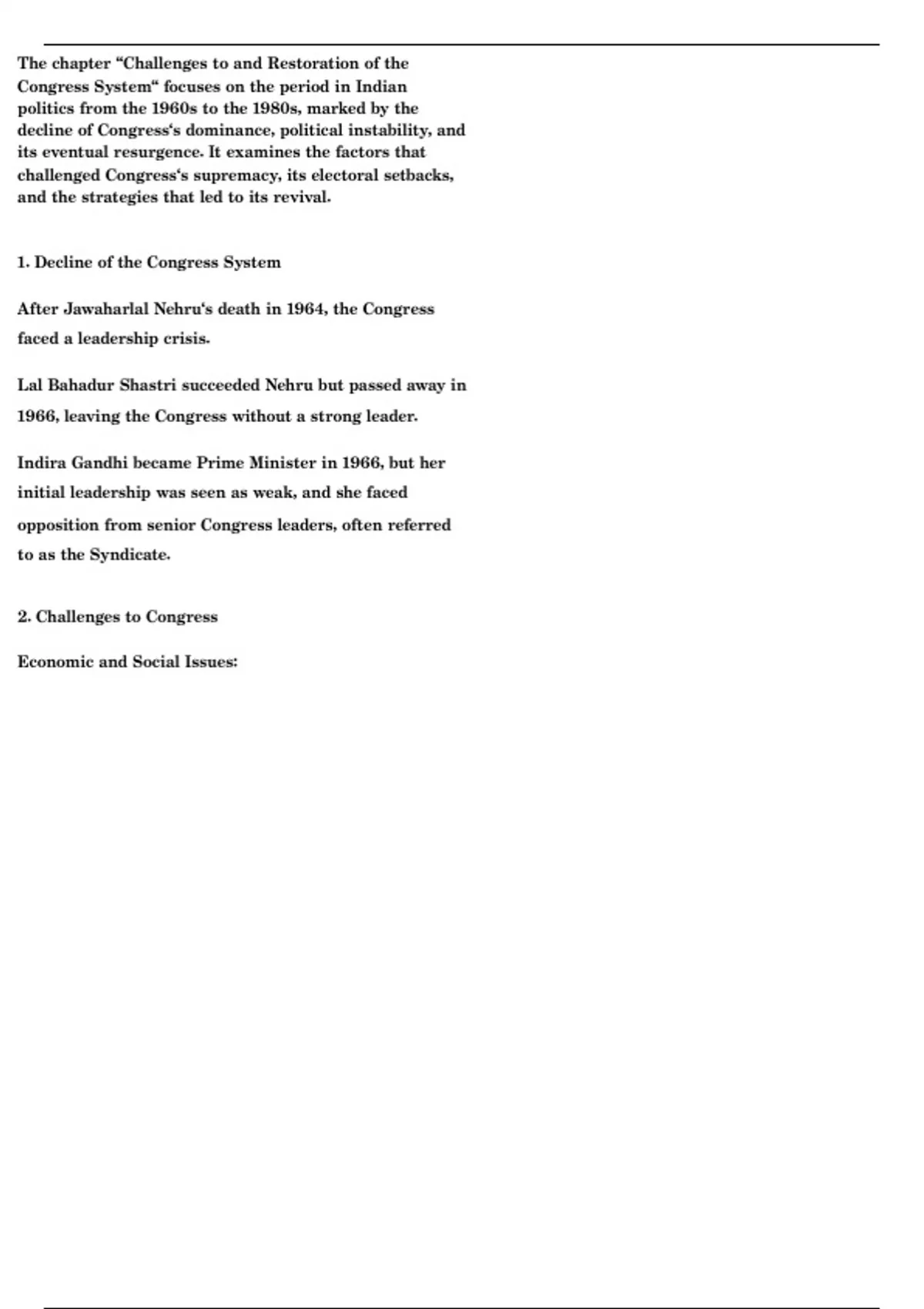 The chapter “Challenges to and Restoration of the Congress System“ focuses on the period in Indian politics from the 1960s to the 1980s, marked by the decline of Congress‘s dominance, political instability, and its eventual resurgence. It examines the factors that challenged Congress‘s supremacy, its electoral setbacks, and the strategies that led to its revival.

1. Decline of the Congress System

After Jawaharlal Nehru‘s death in 1964, the Congress faced a leadership crisis.

Lal Bahadur Shastri succeeded Nehru but passed away in 1966, leaving the Congress without a strong leader.

Indira Gandhi became Prime Minister in 1966, but her initial leadership was seen as weak, and she faced opposition from senior Congress leaders, often referred to as the Syndicate.

2. Challenges to Congress

Economic and Social Issues: